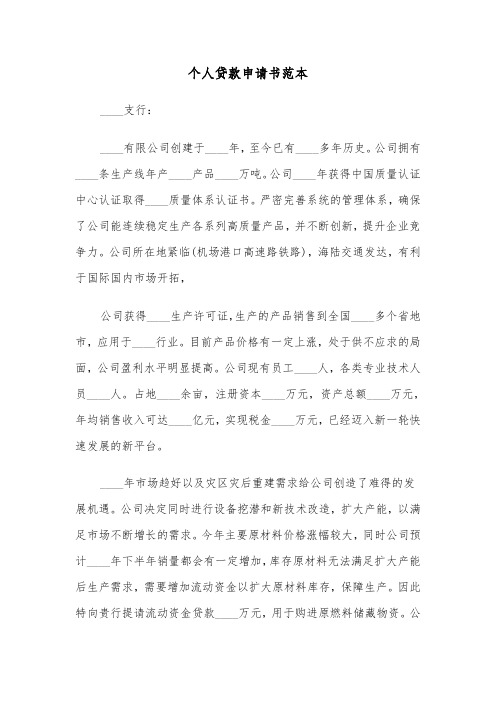 个人贷款申请书范本

____支行：

____有限公司创建于____年，至今已有____多年历史。公司拥有____条生产线年产____产品____万吨。公司____年获得中国质量认证中心认证取得____质量体系认证书。严密完善系统的管理体系，确保了公司能连续稳定生产各系列高质量产品，并不断创新，提升企业竞争力。公司所在地紧临(机场港口高速路铁路)，海陆交通发达，有利于国际国内市场开拓，

公司获得____生产许可证，生产的产品销售到全国____多个省地市，应用于____行业。目前产品价格有一定上涨，处于供不应求的局面，公司盈利水平明显提高。公司现有员工____人，各类专业技术人员____人。占地____余亩，注册资本____万元，资产总额____万元，年均销售收入可达____亿元，实现税金____万元，已经迈入新一轮快速发展的新平台。

____年市场趋好以及灾区灾后重建需求给公司创造了难得的发展机遇。公司决定同时进行设备挖潜和新技术改造，扩大产能，以满足市场不断增长的需求。今年主要原材料价格涨幅较大，同时公司预计____年下半年销量都会有一定增加，库存原材料无法满足扩大产能后生产需求，需要增加流动资金以扩大原材料库存，保障生产。因此特向贵行提请流动资金贷款____万元，用于购进原燃料储藏物资。公